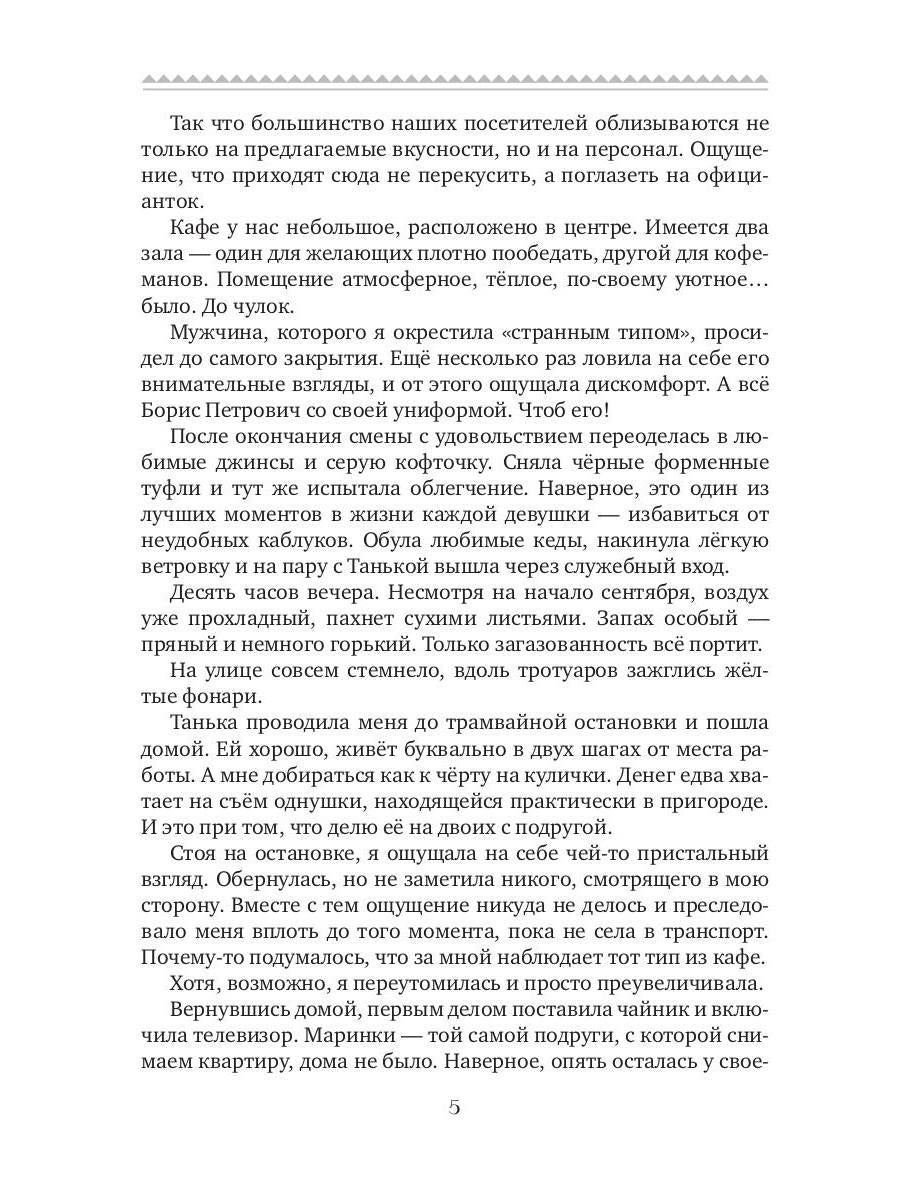 Так что большинство наших посетителей облизываются не только на предлагаемые вкусности, но и на персонал. Ощущение, что приходят сюда не перекусить, а поглазеть на официанток.

Кафе у нас небольшое, расположено в центре. Имеется два зала — один для желающих плотно пообедать, другой для кофеманов. Помещение атмосферное, тёплое, по-своему уютное… было. До чулок.

Мужчина, которого я окрестила «странным типом», просидел до самого закрытия. Ещё несколько раз ловила на себе его внимательные взгляды, и от этого ощущала дискомфорт. А всё Борис Петрович со своей униформой. Чтоб его!

После окончания смены с удовольствием переоделась в любимые джинсы и серую кофточку. Сняла чёрные форменные туфли и тут же испытала облегчение. Наверное, это один из лучших моментов в жизни каждой девушки — избавиться от неудобных каблуков. Обула любимые кеды, накинула лёгкую ветровку и на пару с Танькой вышла через служебный вход.

Десять часов вечера. Несмотря на начало сентября, воздух уже прохладный, пахнет сухими листьями. Запах особый — пряный и немного горький. Только загазованность всё портит.

На улице совсем стемнело, вдоль тротуаров зажглись жёлтые фонари.

Танька проводила меня до трамвайной остановки и пошла домой. Ей хорошо, живёт буквально в двух шагах от места работы. А мне добираться как к чёрту на кулички. Денег едва хватает на съём однушки, находящейся практически в пригороде. И это при том, что делю её на двоих с подругой.

Стоя на остановке, я ощущала на себе чей-то пристальный взгляд. Обернулась, но не заметила никого, смотрящего в мою сторону. Вместе с тем ощущение никуда не делось и преследовало меня вплоть до того момента, пока не села в транспорт. Почему-то подумалось, что за мной наблюдает тот тип из кафе.

Хотя, возможно, я переутомилась и просто преувеличивала.

Вернувшись домой, первым делом поставила чайник и включила телевизор. Маринки — той самой подруги, с которой снимаем квартиру, дома не было. Наверное, опять осталась у свое-

5